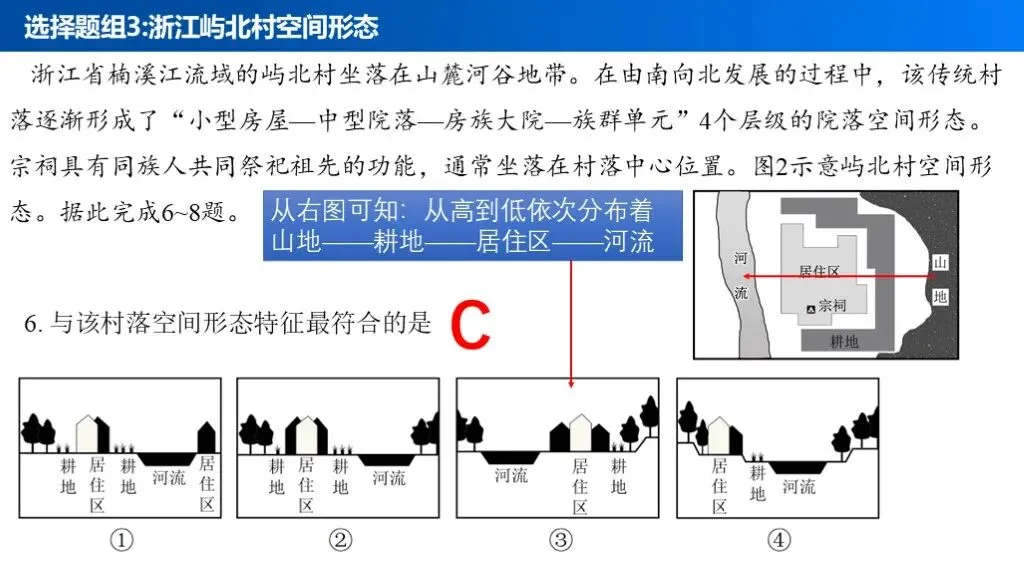 选择题组3:浙江屿北村空间形态

浙江省楠溪江流域的屿北村坐落在山麓河谷地带。在由南向北发展的过程中，该传统村落逐渐形成了“小型房屋—中型院落—房族大院—族群单元”4个层级的院落空间形态。宗祠具有同族人共同祭祀祖先的功能，通常坐落在村落中心位置。图2示意屿北村空间形态。据此完成6~8题。

从右图可知：从高到低依次分布着山地——耕地——居住区——河流

河流 居住区 宗祠 耕地 山地

6. 与该村落空间形态特征最符合的是 C

耕地 居住区 耕地 河流 居住区
①
耕地 居住区 耕地 河流
②
河流 居住区 耕地
③
居住区 耕地 河流
④